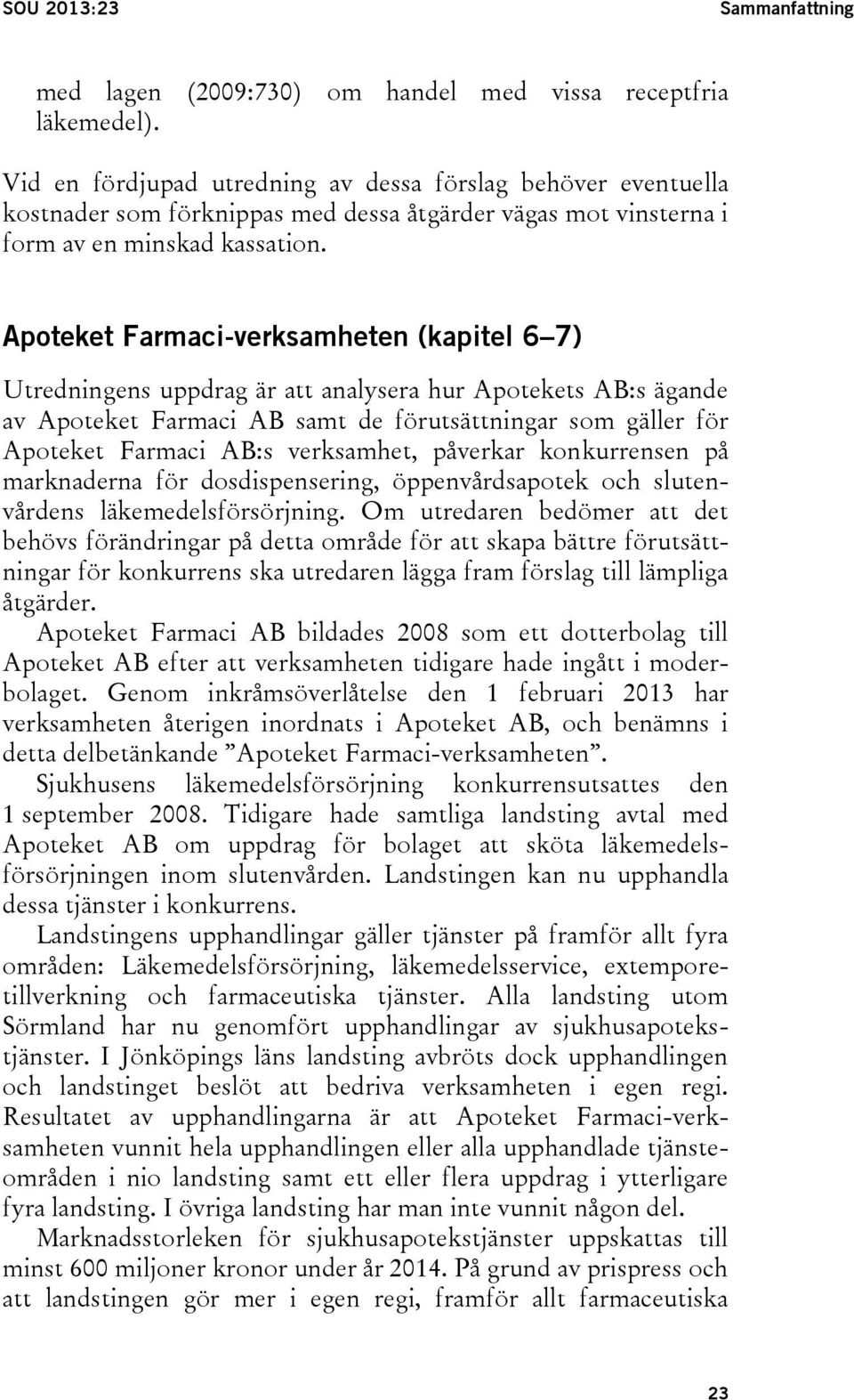 SOU 2013:23 Sammanfattning

med lagen (2009:730) om handel med vissa receptfria läkemedel).

Vid en fördjupad utredning av dessa förslag behöver eventuella kostnader som förknippas med dessa åtgärder vägas mot vinsterna i form av en minskad kassation.

Apoteket Farmaci-verksamheten (kapitel 6–7)

Utredningens uppdrag är att analysera hur Apotekets AB:s ägande av Apoteket Farmaci AB samt de förutsättningar som gäller för Apoteket Farmaci AB:s verksamhet, påverkar konkurrensen på marknaderna för dosdispensering, öppenvårdsapotek och slutenvårdens läkemedelsförsörjning. Om utredaren bedömer att det behövs förändringar på detta område för att skapa bättre förutsättningar för konkurrens ska utredaren lägga fram förslag till lämpliga åtgärder.

Apoteket Farmaci AB bildades 2008 som ett dotterbolag till Apoteket AB efter att verksamheten tidigare hade ingått i moderbolaget. Genom inkråmsöverlåtelse den 1 februari 2013 har verksamheten återigen inordnats i Apoteket AB, och benämns i detta delbetänkande ”Apoteket Farmaci-verksamheten”.

Sjukhusens läkemedelsförsörjning konkurrensutsattes den 1 september 2008. Tidigare hade samtliga landsting avtal med Apoteket AB om uppdrag för bolaget att sköta läkemedelsförsörjningen inom slutenvården. Landstingen kan nu upphandla dessa tjänster i konkurrens.

Landstingens upphandlingar gäller tjänster på framför allt fyra områden: Läkemedelsförsörjning, läkemedelsservice, extemporetillverkning och farmaceutiska tjänster. Alla landsting utom Sörmland har nu genomfört upphandlingar av sjukhusapotekstjänster. I Jönköpings läns landsting avbröts dock upphandlingen och landstinget beslöt att bedriva verksamheten i egen regi. Resultatet av upphandlingarna är att Apoteket Farmaci-verksamheten vunnit hela upphandlingen eller alla upphandlade tjänsteområden i nio landsting samt ett eller flera uppdrag i ytterligare fyra landsting. I övriga landsting har man inte vunnit någon del.

Marknadsstorleken för sjukhusapotekstjänster uppskattas till minst 600 miljoner kronor under år 2014. På grund av prispress och att landstingen gör mer i egen regi, framför allt farmaceutiska

23